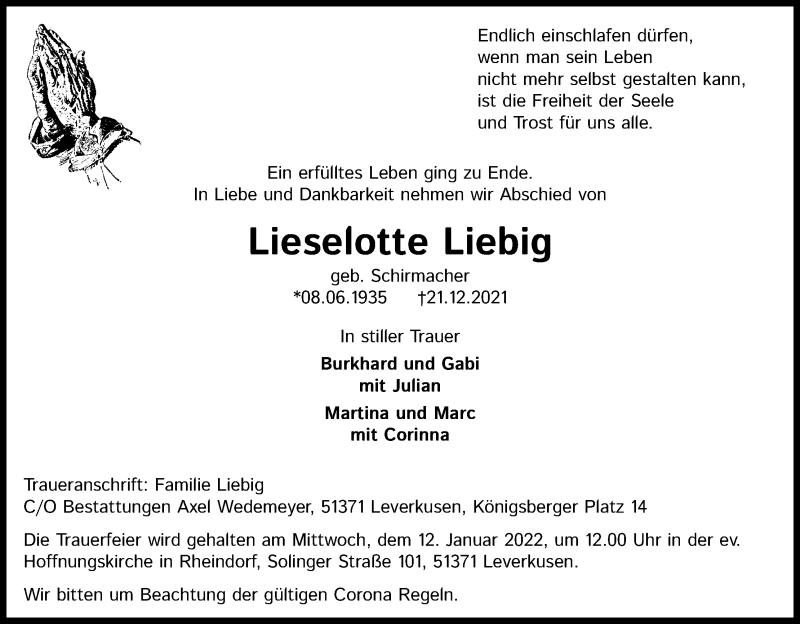 Endlich einschlafen dürfen,
wenn man sein Leben
nicht mehr selbst gestalten kann,
ist die Freiheit der Seele
und Trost für uns alle.

Ein erfülltes Leben ging zu Ende.
In Liebe und Dankbarkeit nehmen wir Abschied von

Lieselotte Liebig

geb. Schirmacher
*08.06.1935 †21.12.2021

In stiller Trauer

Burkhard und Gabi
mit Julian

Martina und Marc
mit Corinna

Traueranschrift: Familie Liebig
C/O Bestattungen Axel Wedemeyer, 51371 Leverkusen, Königsberger Platz 14

Die Trauerfeier wird gehalten am Mittwoch, dem 12. Januar 2022, um 12.00 Uhr in der ev. Hoffnungskirche in Rheindorf, Solinger Straße 101, 51371 Leverkusen.

Wir bitten um Beachtung der gültigen Corona Regeln.